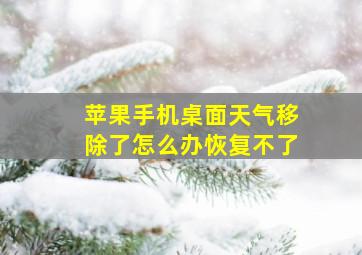 苹果手机桌面天气移除了怎么办恢复不了